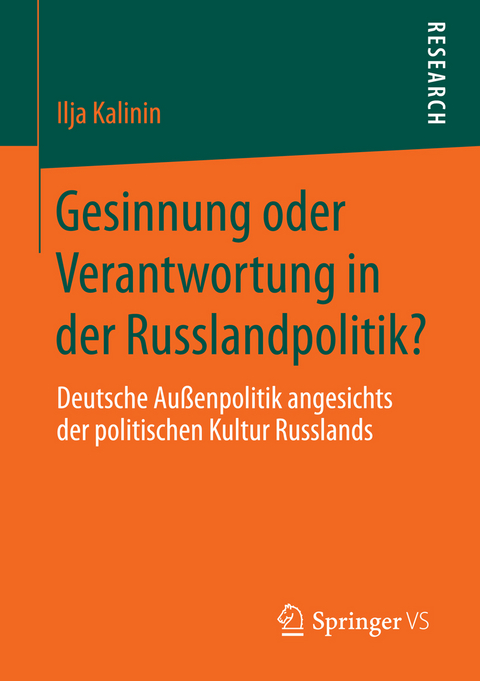 RESEARCH

Ilja Kalinin

Gesinnung oder Verantwortung in der Russlandpolitik?

Deutsche Außenpolitik angesichts der politischen Kultur Russlands

Springer VS